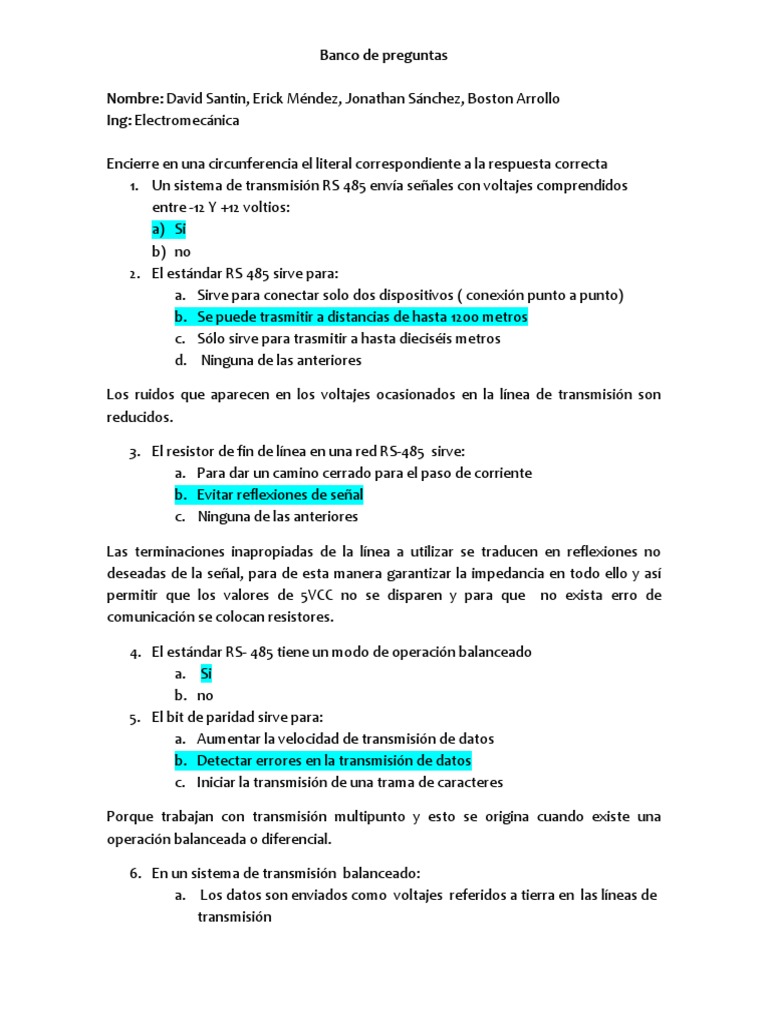 Banco de preguntas

Nombre: David Santin, Erick Méndez, Jonathan Sánchez, Boston Arrollo
Ing: Electromecánica

Encierre en una circunferencia el literal correspondiente a la respuesta correcta
1. Un sistema de transmisión RS 485 envía señales con voltajes comprendidos entre -12 Y +12 voltios:
a) Si
b) no
2. El estándar RS 485 sirve para:
a. Sirve para conectar solo dos dispositivos ( conexión punto a punto)
b. Se puede trasmitir a distancias de hasta 1200 metros
c. Sólo sirve para trasmitir a hasta dieciséis metros
d. Ninguna de las anteriores

Los ruidos que aparecen en los voltajes ocasionados en la línea de transmisión son reducidos.

3. El resistor de fin de línea en una red RS-485 sirve:
a. Para dar un camino cerrado para el paso de corriente
b. Evitar reflexiones de señal
c. Ninguna de las anteriores

Las terminaciones inapropiadas de la línea a utilizar se traducen en reflexiones no deseadas de la señal, para de esta manera garantizar la impedancia en todo ello y así permitir que los valores de 5VCC no se disparen y para que no exista erro de comunicación se colocan resistores.

4. El estándar RS- 485 tiene un modo de operación balanceado
a. Si
b. no
5. El bit de paridad sirve para:
a. Aumentar la velocidad de transmisión de datos
b. Detectar errores en la transmisión de datos
c. Iniciar la transmisión de una trama de caracteres

Porque trabajan con transmisión multipunto y esto se origina cuando existe una operación balanceada o diferencial.

6. En un sistema de transmisión balanceado:
a. Los datos son enviados como voltajes referidos a tierra en las líneas de transmisión